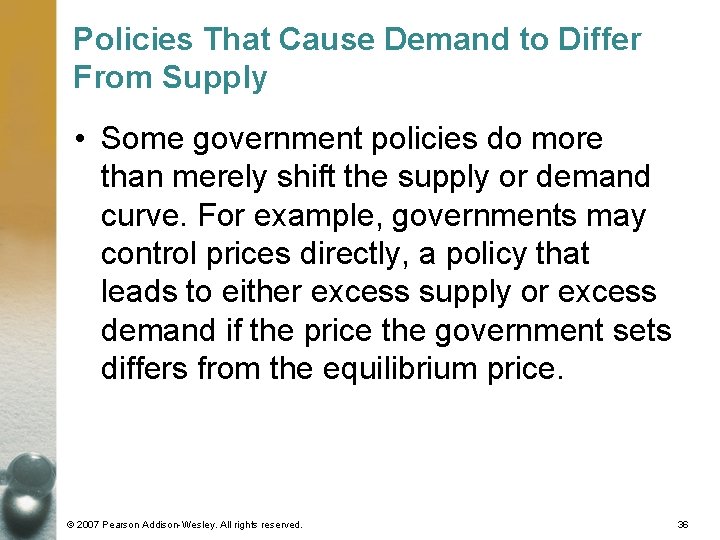 Policies That Cause Demand to Differ From Supply

• Some government policies do more than merely shift the supply or demand curve. For example, governments may control prices directly, a policy that leads to either excess supply or excess demand if the price the government sets differs from the equilibrium price.

© 2007 Pearson Addison-Wesley. All rights reserved.

36